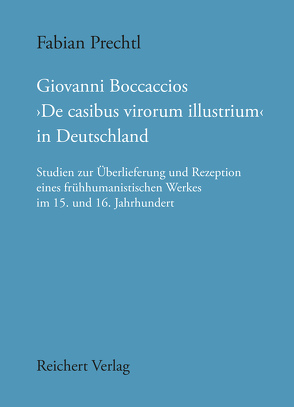 Fabian Prechtl

Giovanni Boccaccios ›De casibus virorum illustrium‹ in Deutschland

Studien zur Überlieferung und Rezeption eines frühhumanistischen Werkes im 15. und 16. Jahrhundert

Reichert Verlag